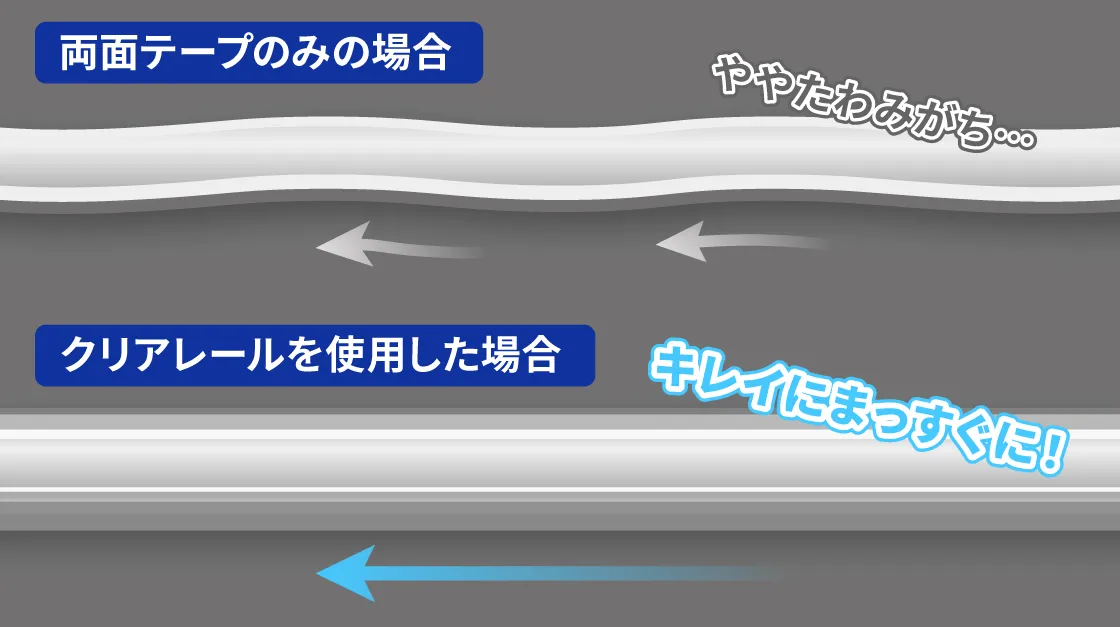 両面テープのみの場合

ややたわみがち…

クリアレールを使用した場合

キレイにまっすぐに!